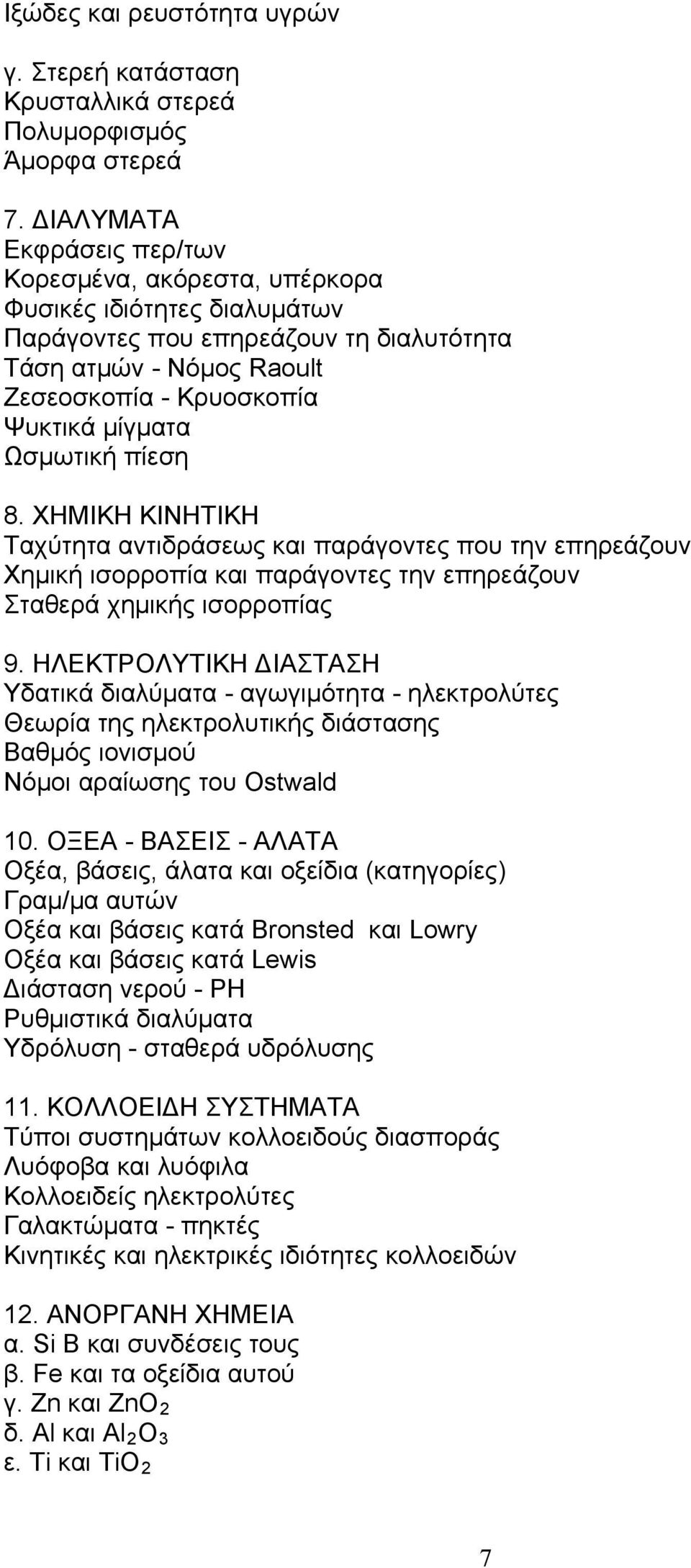 Ιξώδες και ρευστότητα υγρών

γ. Στερεή κατάσταση
Κρυσταλλικά στερεά
Πολυμορφισμός
Άμορφα στερεά

7. ΔΙΑΛΥΜΑΤΑ
Εκφράσεις περ/των
Κορεσμένα, ακόρεστα, υπέρκορα
Φυσικές ιδιότητες διαλυμάτων
Παράγοντες που επηρεάζουν τη διαλυτότητα
Τάση ατμών - Νόμος Raoult
Ζεσεοσκοπία - Κρυοσκοπία
Ψυκτικά μίγματα
Ωσμωτική πίεση

8. ΧΗΜΙΚΗ ΚΙΝΗΤΙΚΗ
Ταχύτητα αντιδράσεως και παράγοντες που την επηρεάζουν
Χημική ισορροπία και παράγοντες την επηρεάζουν
Σταθερά χημικής ισορροπίας

9. ΗΛΕΚΤΡΟΛΥΤΙΚΗ ΔΙΑΣΤΑΣΗ
Υδατικά διαλύματα - αγωγιμότητα - ηλεκτρολύτες
Θεωρία της ηλεκτρολυτικής διάστασης
Βαθμός ιονισμού
Νόμοι αραίωσης του Ostwald

10. ΟΞΕΑ - ΒΑΣΕΙΣ - ΑΛΑΤΑ
Οξέα, βάσεις, άλατα και οξείδια (κατηγορίες)
Γραμ/μα αυτών
Οξέα και βάσεις κατά Bronsted και Lowry
Οξέα και βάσεις κατά Lewis
Διάσταση νερού - PH
Ρυθμιστικά διαλύματα
Υδρόλυση - σταθερά υδρόλυσης

11. ΚΟΛΛΟΕΙΔΗ ΣΥΣΤΗΜΑΤΑ
Τύποι συστημάτων κολλοειδούς διασποράς
Λυόφοβα και λυόφιλα
Κολλοειδείς ηλεκτρολύτες
Γαλακτώματα - πηκτές
Κινητικές και ηλεκτρικές ιδιότητες κολλοειδών

12. ΑΝΟΡΓΑΝΗ ΧΗΜΕΙΑ
α. Si B και συνδέσεις τους
β. Fe και τα οξείδια αυτού
γ. Zn και $ZnO_2$
δ. Al και $Al_2O_3$
ε. Ti και $TiO_2$

7